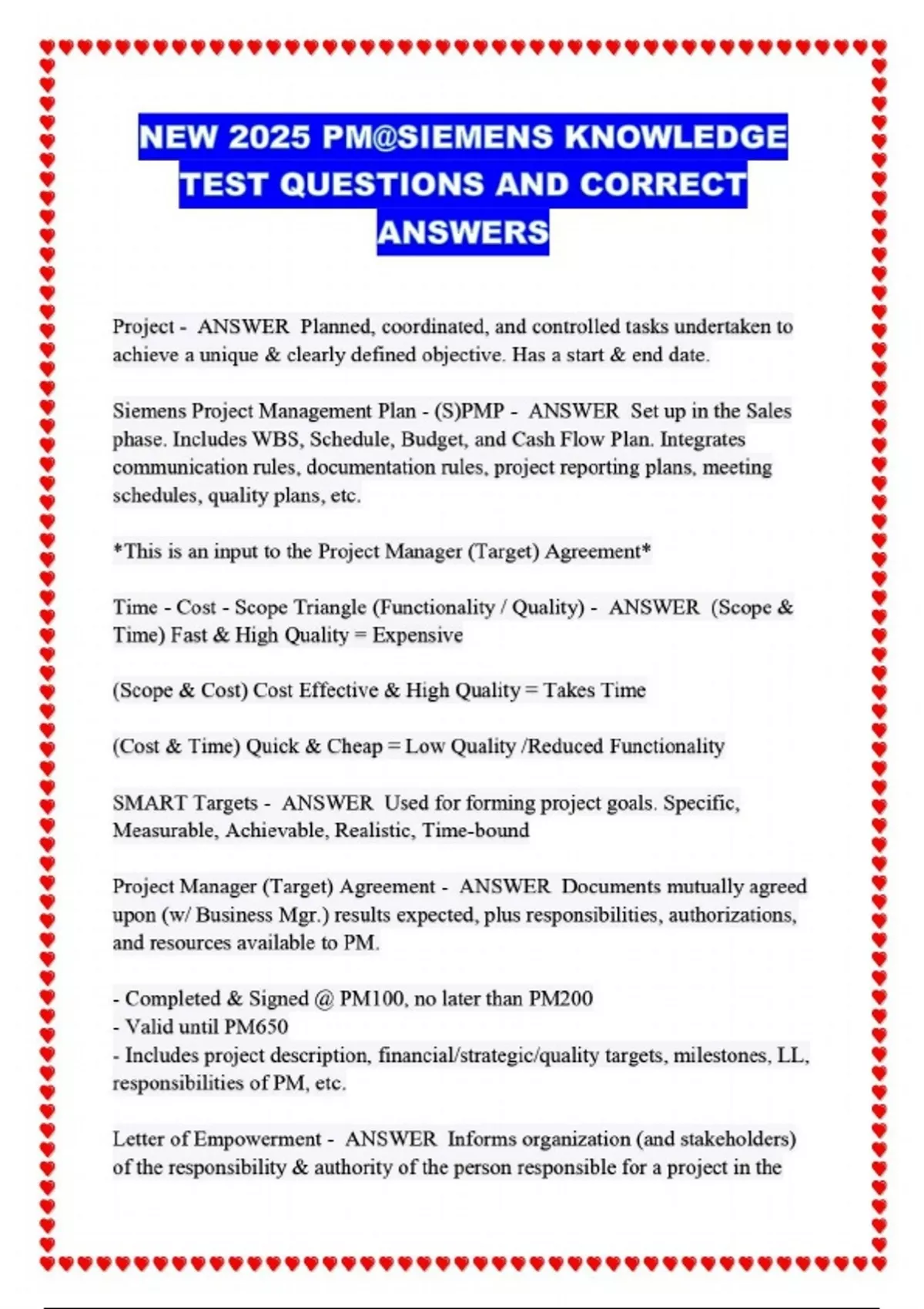 NEW 2025 PM@SIEMENS KNOWLEDGE TEST QUESTIONS AND CORRECT ANSWERS

Project - ANSWER Planned, coordinated, and controlled tasks undertaken to achieve a unique & clearly defined objective. Has a start & end date.

Siemens Project Management Plan - (S)PMP - ANSWER Set up in the Sales phase. Includes WBS, Schedule, Budget, and Cash Flow Plan. Integrates communication rules, documentation rules, project reporting plans, meeting schedules, quality plans, etc.

*This is an input to the Project Manager (Target) Agreement*

Time - Cost - Scope Triangle (Functionality / Quality) - ANSWER (Scope & Time) Fast & High Quality = Expensive

(Scope & Cost) Cost Effective & High Quality = Takes Time

(Cost & Time) Quick & Cheap = Low Quality /Reduced Functionality

SMART Targets - ANSWER Used for forming project goals. Specific, Measurable, Achievable, Realistic, Time-bound

Project Manager (Target) Agreement - ANSWER Documents mutually agreed upon (w/ Business Mgr.) results expected, plus responsibilities, authorizations, and resources available to PM.

- Completed & Signed @ PM100, no later than PM200
- Valid until PM650
- Includes project description, financial/strategic/quality targets, milestones, LL, responsibilities of PM, etc.

Letter of Empowerment - ANSWER Informs organization (and stakeholders) of the responsibility & authority of the person responsible for a project in the